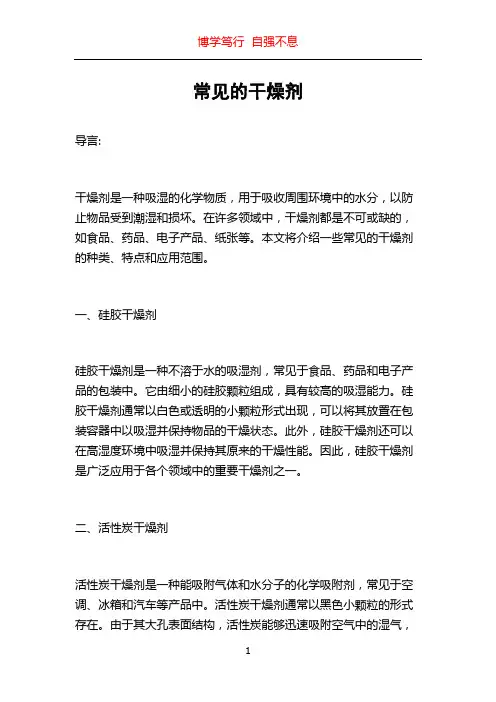 博学笃行 自强不息

常见的干燥剂

导言:

干燥剂是一种吸湿的化学物质，用于吸收周围环境中的水分，以防止物品受到潮湿和损坏。在许多领域中，干燥剂都是不可或缺的，如食品、药品、电子产品、纸张等。本文将介绍一些常见的干燥剂的种类、特点和应用范围。

一、硅胶干燥剂

硅胶干燥剂是一种不溶于水的吸湿剂，常见于食品、药品和电子产品的包装中。它由细小的硅胶颗粒组成，具有较高的吸湿能力。硅胶干燥剂通常以白色或透明的小颗粒形式出现，可以将其放置在包装容器中以吸湿并保持物品的干燥状态。此外，硅胶干燥剂还可以在高湿度环境中吸湿并保持其原来的干燥性能。因此，硅胶干燥剂是广泛应用于各个领域中的重要干燥剂之一。

二、活性炭干燥剂

活性炭干燥剂是一种能吸附气体和水分子的化学吸附剂，常见于空调、冰箱和汽车等产品中。活性炭干燥剂通常以黑色小颗粒的形式存在。由于其大孔表面结构，活性炭能够迅速吸附空气中的湿气，

1